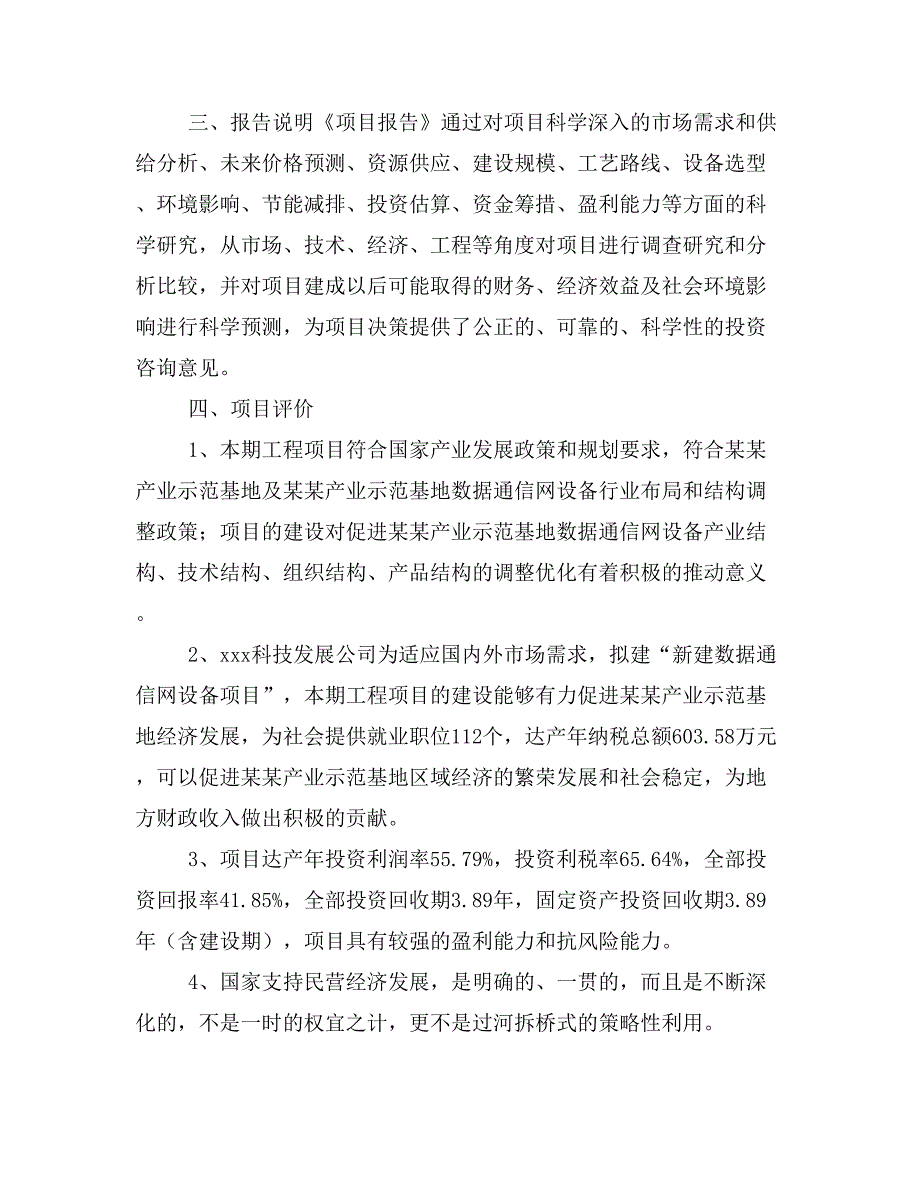 三、报告说明《项目报告》通过对项目科学深入的市场需求和供给分析、未来价格预测、资源供应、建设规模、工艺路线、设备选型、环境影响、节能减排、投资估算、资金筹措、盈利能力等方面的科学研究，从市场、技术、经济、工程等角度对项目进行调查研究和分析比较，并对项目建成以后可能取得的财务、经济效益及社会环境影响进行科学预测，为项目决策提供了公正的、可靠的、科学性的投资咨询意见。

四、项目评价

1、本期工程项目符合国家产业发展政策和规划要求，符合某某产业示范基地及某某产业示范基地数据通信网设备行业布局和结构调整政策；项目的建设对促进某某产业示范基地数据通信网设备产业结构、技术结构、组织结构、产品结构的调整优化有着积极的推动意义。

2、xxx科技发展公司为适应国内外市场需求，拟建“新建数据通信网设备项目”，本期工程项目的建设能够有力促进某某产业示范基地经济发展，为社会提供就业职位112个，达产年纳税总额603.58万元，可以促进某某产业示范基地区域经济的繁荣发展和社会稳定，为地方财政收入做出积极的贡献。

3、项目达产年投资利润率55.79%，投资利税率65.64%，全部投资回报率41.85%，全部投资回收期3.89年，固定资产投资回收期3.89年（含建设期），项目具有较强的盈利能力和抗风险能力。

4、国家支持民营经济发展，是明确的、一贯的，而且是不断深化的，不是一时的权宜之计，更不是过河拆桥式的策略性利用。